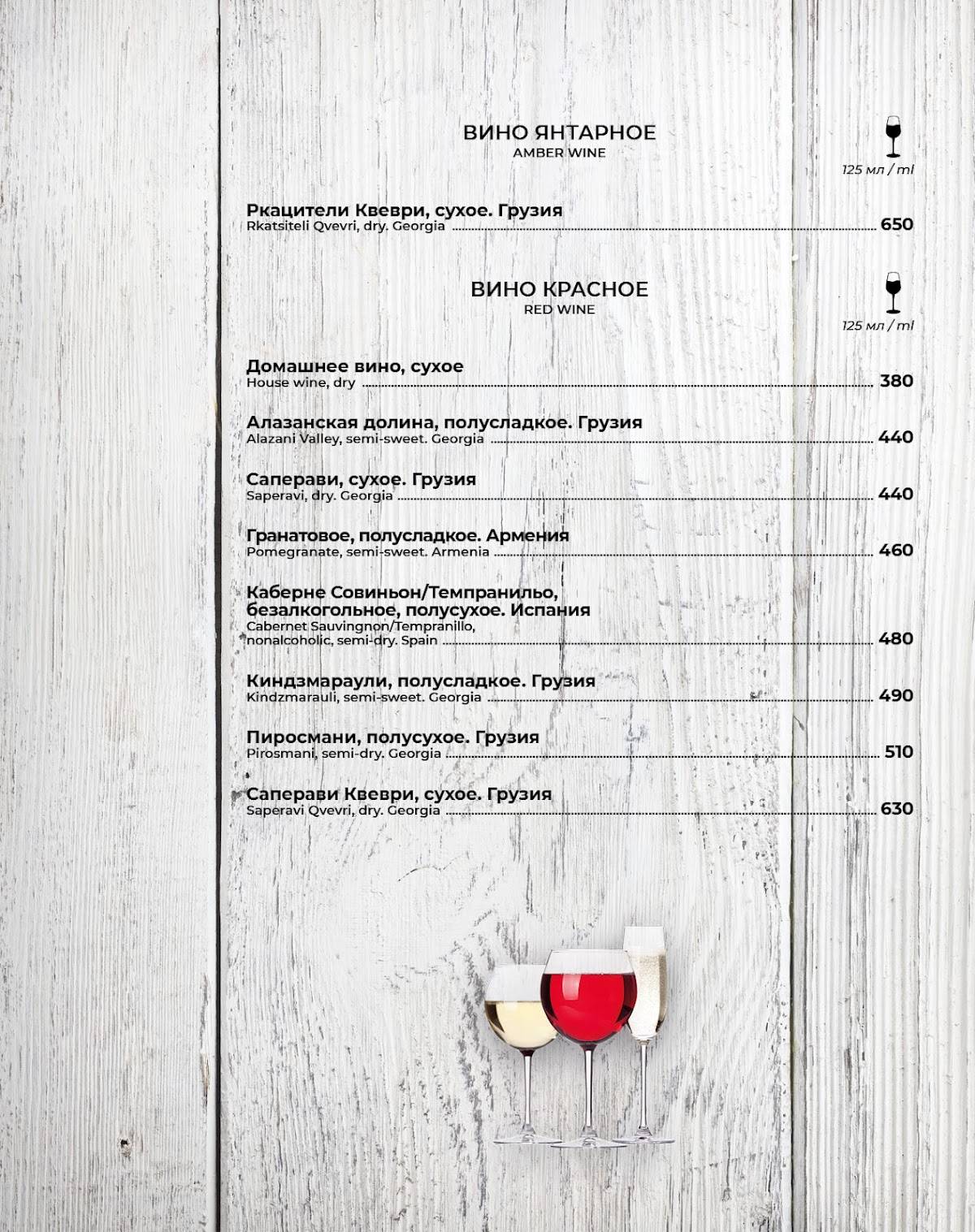 ВИНО ЯНТАРНОЕ
AMBER WINE

125 мл / ml

Ркацители Квеври, сухое. Грузия
Rkatsiteli Qvevri, dry. Georgia 650

ВИНО КРАСНОЕ
RED WINE

125 мл / ml

Домашнее вино, сухое
House wine, dry 380

Алазанская долина, полусладкое. Грузия
Alazani Valley, semi-sweet. Georgia 440

Саперави, сухое. Грузия
Saperavi, dry. Georgia 440

Гранатовое, полусладкое. Армения
Pomegranate, semi-sweet. Armenia 460

Каберне Совиньон/Темпранильо, безалкогольное, полусухое. Испания
Cabernet Sauvingnon/Tempranillo, nonalcoholic, semi-dry. Spain 480

Киндзмараули, полусладкое. Грузия
Kindzmarauli, semi-sweet. Georgia 490

Пиросмани, полусухое. Грузия
Pirosmani, semi-dry. Georgia 510

Саперави Квеври, сухое. Грузия
Saperavi Qvevri, dry. Georgia 630